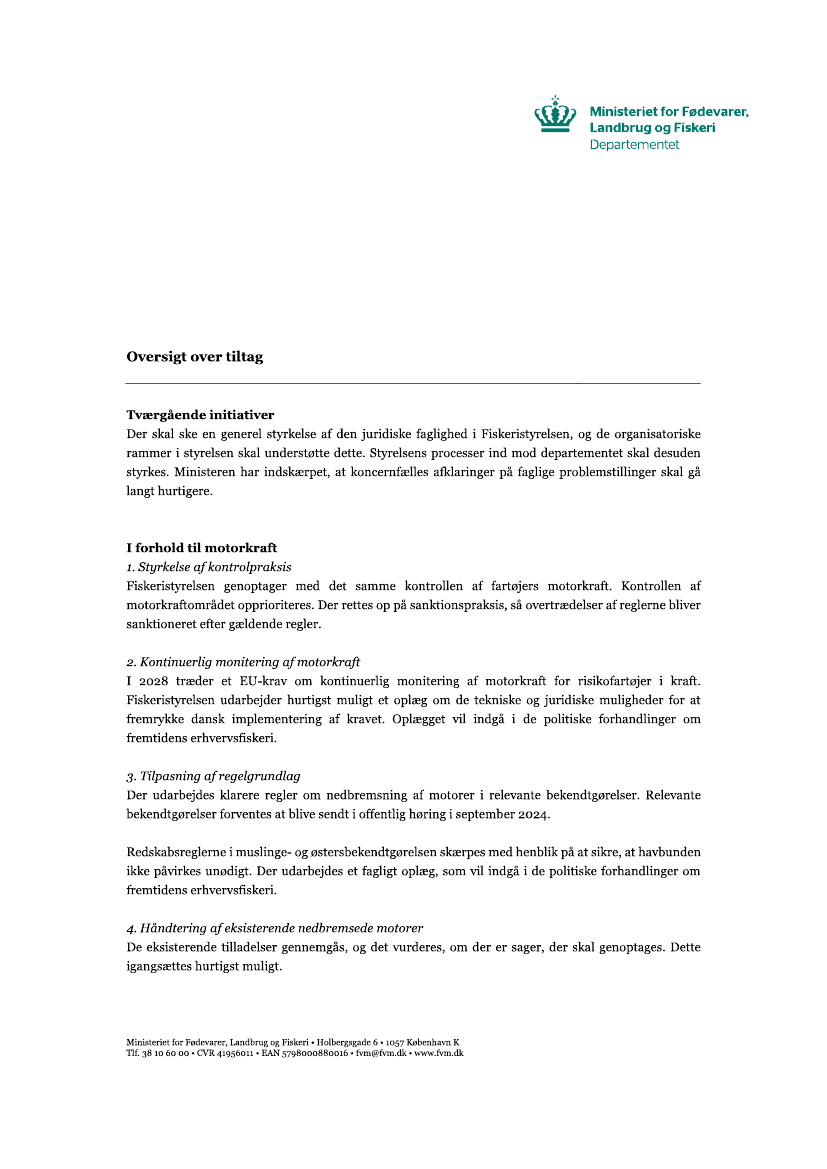 Ministeriet for Fødevarer, Landbrug og Fiskeri
Departementet

Oversigt over tiltag

Tværgående initiativer
Der skal ske en generel styrkelse af den juridiske faglighed i Fiskeristyrelsen, og de organisatoriske rammer i styrelsen skal understøtte dette. Styrelsens processer ind mod departementet skal desuden styrkes. Ministeren har indskærpet, at koncernfælles afklaringer på faglige problemstillinger skal gå langt hurtigere.

I forhold til motorkraft
1. Styrkelse af kontrolpraksis
Fiskeristyrelsen genoptager med det samme kontrollen af fartøjers motorkraft. Kontrollen af motorkraftområdet opprioriteres. Der rettes op på sanktionspraksis, så overtrædelser af reglerne bliver sanktioneret efter gældende regler.

2. Kontinuerlig monitering af motorkraft
I 2028 træder et EU-krav om kontinuerlig monitering af motorkraft for risikofartøjer i kraft. Fiskeristyrelsen udarbejder hurtigst muligt et oplæg om de tekniske og juridiske muligheder for at fremrykke dansk implementering af kravet. Oplægget vil indgå i de politiske forhandlinger om fremtidens erhvervsfiskeri.

3. Tilpasning af regelgrundlag
Der udarbejdes klarere regler om nedbremsning af motorer i relevante bekendtgørelser. Relevante bekendtgørelser forventes at blive sendt i offentlig høring i september 2024.

Redskabsreglerne i muslinge- og østersbekendtgørelsen skærpes med henblik på at sikre, at havbunden ikke påvirkes unødigt. Der udarbejdes et fagligt oplæg, som vil indgå i de politiske forhandlinger om fremtidens erhvervsfiskeri.

4. Håndtering af eksisterende nedbremsede motorer
De eksisterende tilladelser gennemgås, og det vurderes, om der er sager, der skal genoptages. Dette igangsættes hurtigst muligt.

Ministeriet for Fødevarer, Landbrug og Fiskeri • Holbergsgade 6 • 1057 København K
Tlf. 38 10 60 00 • CVR 41956011 • EAN 5798000880016 • fvm@fvm.dk • www.fvm.dk